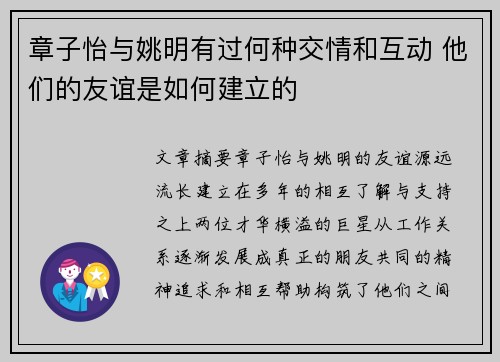 章子怡与姚明有过何种交情和互动 他们的友谊是如何建立的

文章摘要章子怡与姚明的友谊源远流长建立在多年的相互了解与支持之上两位才华横溢的巨星从工作关系逐渐发展成真正的朋友共同的精神追求和相互帮助构筑了他们之间